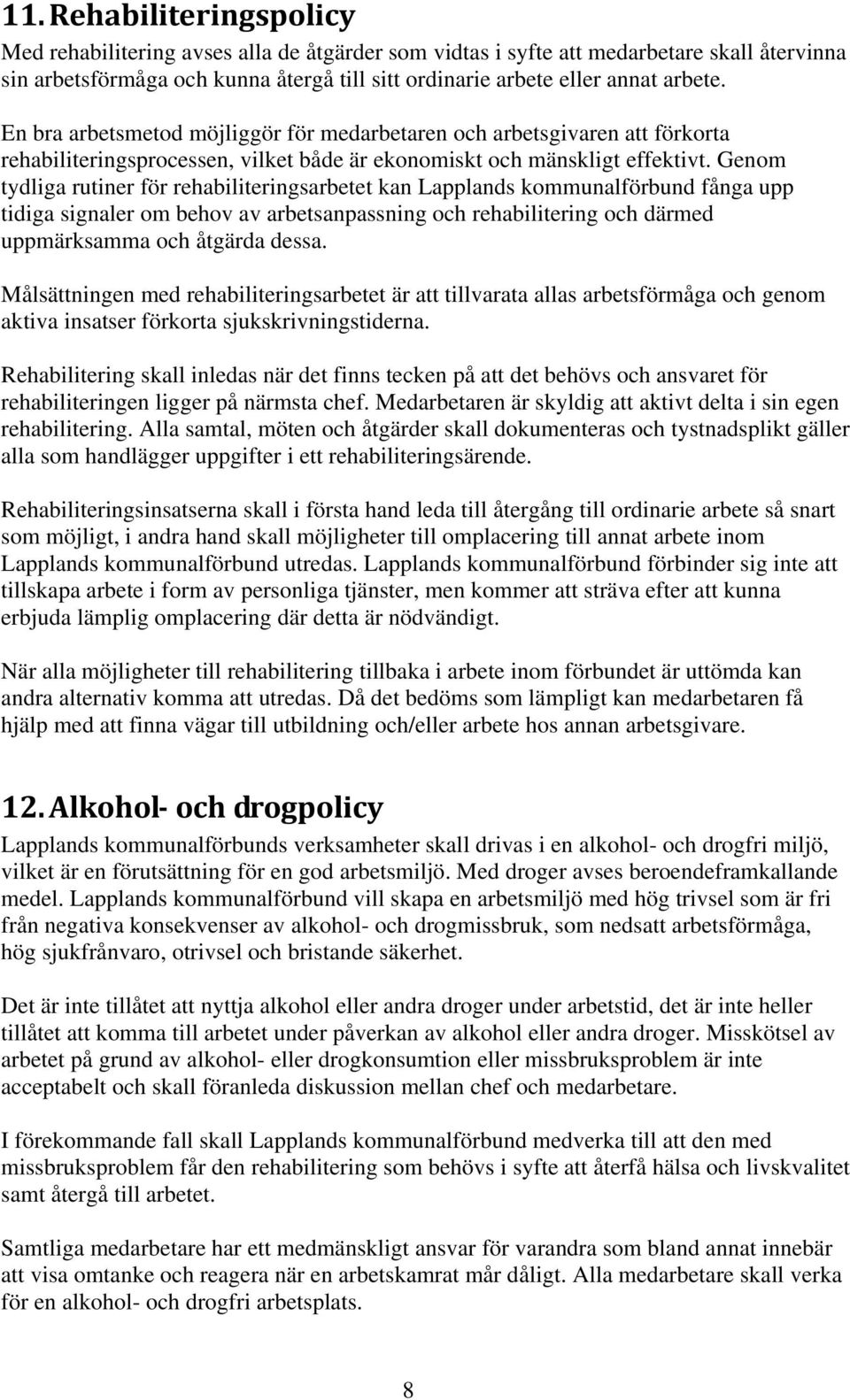 11. Rehabiliteringspolicy

Med rehabilitering avses alla de åtgärder som vidtas i syfte att medarbetare skall återvinna sin arbetsförmåga och kunna återgå till sitt ordinarie arbete eller annat arbete.

En bra arbetsmetod möjliggör för medarbetaren och arbetsgivaren att förkorta rehabiliteringsprocessen, vilket både är ekonomiskt och mänskligt effektivt. Genom tydliga rutiner för rehabiliteringsarbetet kan Lapplands kommunalförbund fånga upp tidiga signaler om behov av arbetsanpassning och rehabilitering och därmed uppmärksamma och åtgärda dessa.

Målsättningen med rehabiliteringsarbetet är att tillvarata allas arbetsförmåga och genom aktiva insatser förkorta sjukskrivningstiderna.

Rehabilitering skall inledas när det finns tecken på att det behövs och ansvaret för rehabiliteringen ligger på närmsta chef. Medarbetaren är skyldig att aktivt delta i sin egen rehabilitering. Alla samtal, möten och åtgärder skall dokumenteras och tystnadsplikt gäller alla som handlägger uppgifter i ett rehabiliteringsärende.

Rehabiliteringsinsatserna skall i första hand leda till återgång till ordinarie arbete så snart som möjligt, i andra hand skall möjligheter till omplacering till annat arbete inom Lapplands kommunalförbund utredas. Lapplands kommunalförbund förbinder sig inte att tillskapa arbete i form av personliga tjänster, men kommer att sträva efter att kunna erbjuda lämplig omplacering där detta är nödvändigt.

När alla möjligheter till rehabilitering tillbaka i arbete inom förbundet är uttömda kan andra alternativ komma att utredas. Då det bedöms som lämpligt kan medarbetaren få hjälp med att finna vägar till utbildning och/eller arbete hos annan arbetsgivare.

12. Alkohol- och drogpolicy

Lapplands kommunalförbunds verksamheter skall drivas i en alkohol- och drogfri miljö, vilket är en förutsättning för en god arbetsmiljö. Med droger avses beroendeframkallande medel. Lapplands kommunalförbund vill skapa en arbetsmiljö med hög trivsel som är fri från negativa konsekvenser av alkohol- och drogmissbruk, som nedsatt arbetsförmåga, hög sjukfrånvaro, otrivsel och bristande säkerhet.

Det är inte tillåtet att nyttja alkohol eller andra droger under arbetstid, det är inte heller tillåtet att komma till arbetet under påverkan av alkohol eller andra droger. Misskötsel av arbetet på grund av alkohol- eller drogkonsumtion eller missbruksproblem är inte acceptabelt och skall föranleda diskussion mellan chef och medarbetare.

I förekommande fall skall Lapplands kommunalförbund medverka till att den med missbruksproblem får den rehabilitering som behövs i syfte att återfå hälsa och livskvalitet samt återgå till arbetet.

Samtliga medarbetare har ett medmänskligt ansvar för varandra som bland annat innebär att visa omtanke och reagera när en arbetskamrat mår dåligt. Alla medarbetare skall verka för en alkohol- och drogfri arbetsplats.

8